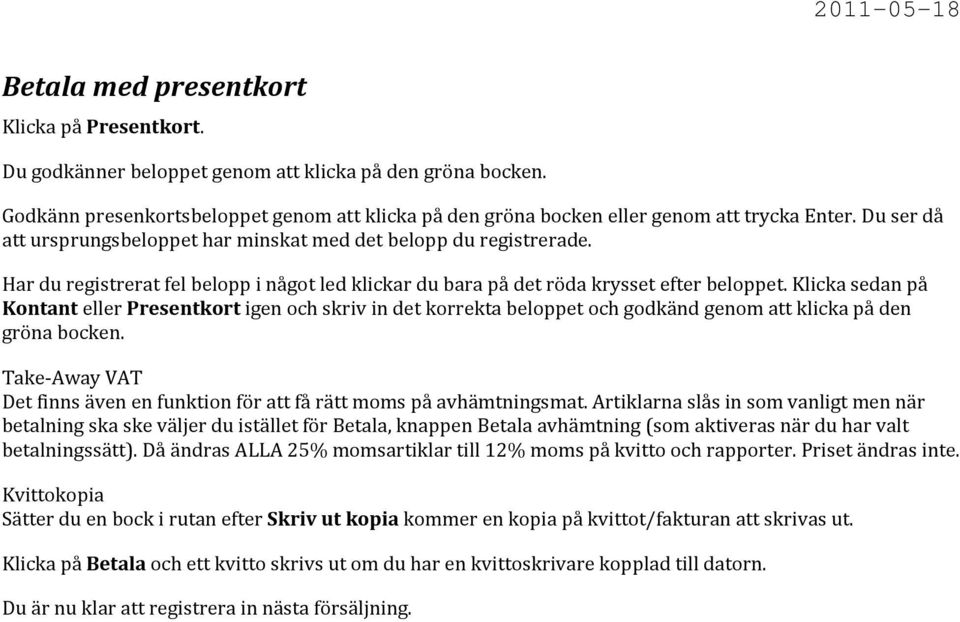 2011-05-18

Betala med presentkort

Klicka på Presentkort.

Du godkänner beloppet genom att klicka på den gröna bocken.

Godkänn presenkortsbeloppet genom att klicka på den gröna bocken eller genom att trycka Enter. Du ser då att ursprungsbeloppet har minskat med det belopp du registrerade.

Har du registrerat fel belopp i något led klickar du bara på det röda krysset efter beloppet. Klicka sedan på Kontant eller Presentkort igen och skriv in det korrekta beloppet och godkänd genom att klicka på den gröna bocken.

Take-Away VAT
Det finns även en funktion för att få rätt moms på avhämtningsmat. Artiklarna slås in som vanligt men när betalning ska ske väljer du istället för Betala, knappen Betala avhämtning (som aktiveras när du har valt betalningssätt). Då ändras ALLA 25% momsartiklar till 12% moms på kvitto och rapporter. Priset ändras inte.

Kvittokopia
Sätter du en bock i rutan efter Skriv ut kopia kommer en kopia på kvittot/fakturan att skrivas ut.

Klicka på Betala och ett kvitto skrivs ut om du har en kvittoskrivare kopplad till datorn.

Du är nu klar att registrera in nästa försäljning.